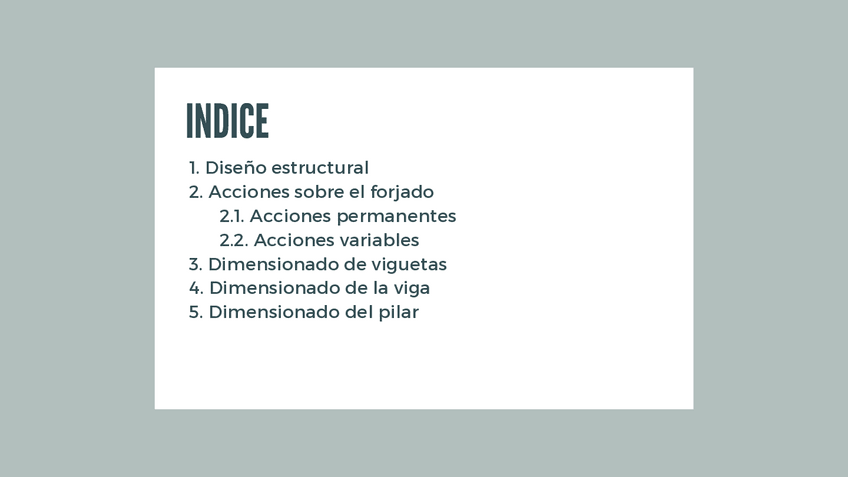 INDICE

1. Diseño estructural
2. Acciones sobre el forjado
2.1. Acciones permanentes
2.2. Acciones variables
3. Dimensionado de viguetas
4. Dimensionado de la viga
5. Dimensionado del pilar